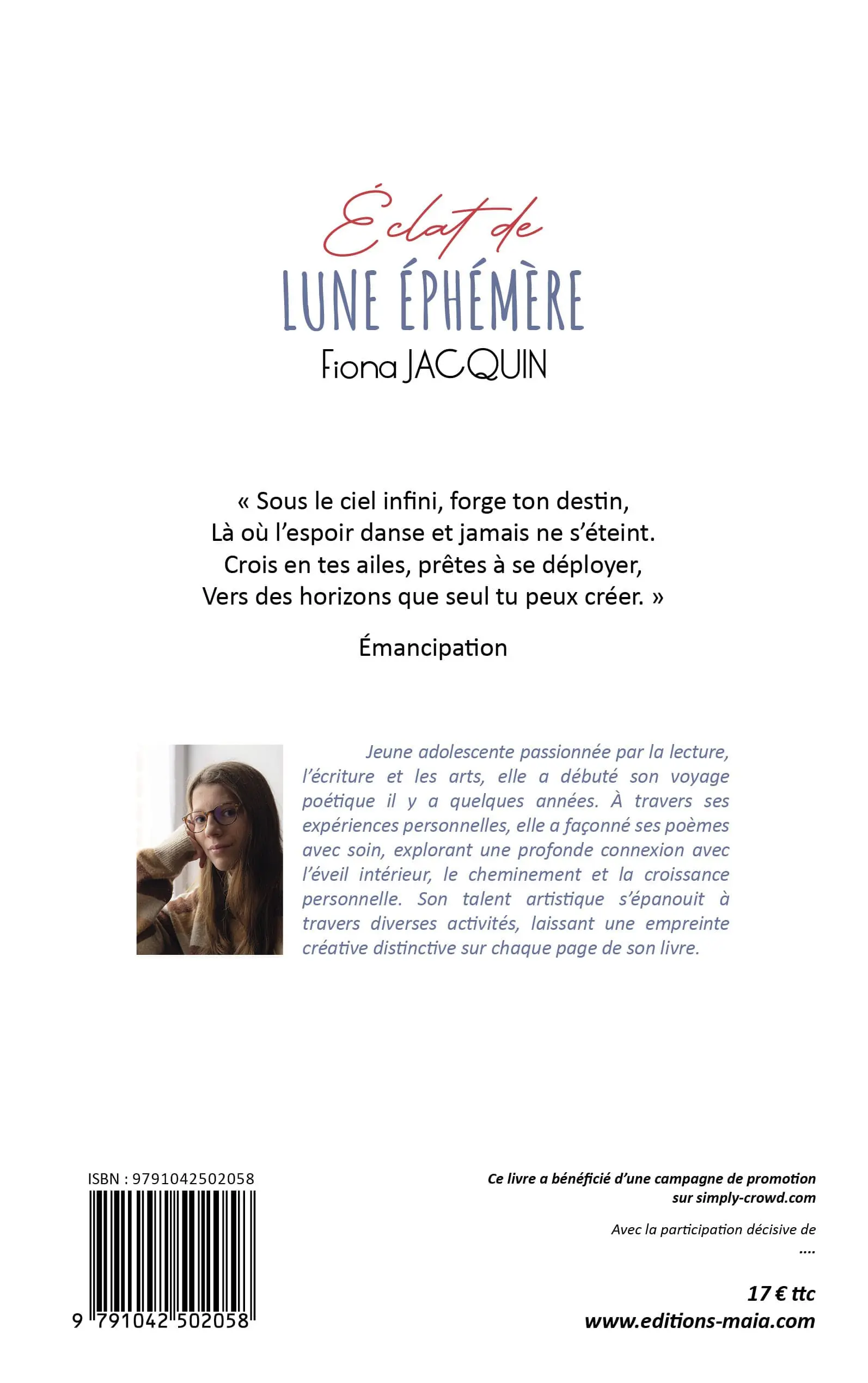 Éclat de
LUNE ÉPHÉMÈRE
Fiona JACQUIN

« Sous le ciel infini, forge ton destin,
Là où l'espoir danse et jamais ne s'éteint.
Crois en tes ailes, prêtes à se déployer,
Vers des horizons que seul tu peux créer. »

Émancipation

Jeune adolescente passionnée par la lecture, l'écriture et les arts, elle a débuté son voyage poétique il y a quelques années. À travers ses expériences personnelles, elle a façonné ses poèmes avec soin, explorant une profonde connexion avec l'éveil intérieur, le cheminement et la croissance personnelle. Son talent artistique s'épanouit à travers diverses activités, laissant une empreinte créative distinctive sur chaque page de son livre.

ISBN : 9791042502058

9 791042 502058

Ce livre a bénéficié d'une campagne de promotion sur simply-crowd.com

Avec la participation décisive de
....

17 € ttc
www.editions-maia.com